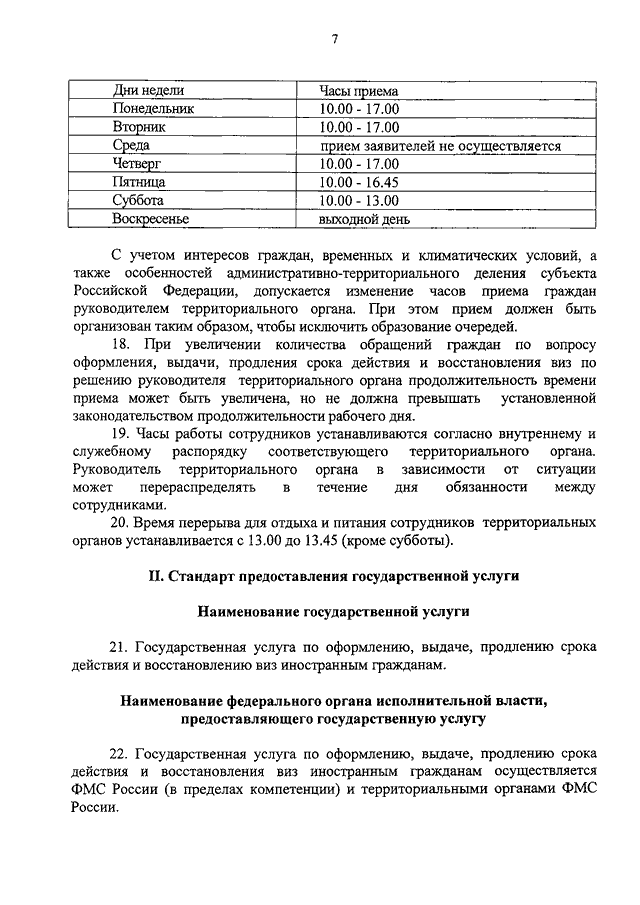 7

| Дни недели | Часы приема |
|---|---|
| Понедельник | 10.00 - 17.00 |
| Вторник | 10.00 - 17.00 |
| Среда | прием заявителей не осуществляется |
| Четверг | 10.00 - 17.00 |
| Пятница | 10.00 - 16.45 |
| Суббота | 10.00 - 13.00 |
| Воскресенье | выходной день |

С учетом интересов граждан, временных и климатических условий, а также особенностей административно-территориального деления субъекта Российской Федерации, допускается изменение часов приема граждан руководителем территориального органа. При этом прием должен быть организован таким образом, чтобы исключить образование очередей.

18. При увеличении количества обращений граждан по вопросу оформления, выдачи, продления срока действия и восстановления виз по решению руководителя территориального органа продолжительность времени приема может быть увеличена, но не должна превышать установленной законодательством продолжительности рабочего дня.

19. Часы работы сотрудников устанавливаются согласно внутреннему и служебному распорядку соответствующего территориального органа. Руководитель территориального органа в зависимости от ситуации может перераспределять в течение дня обязанности между сотрудниками.

20. Время перерыва для отдыха и питания сотрудников территориальных органов устанавливается с 13.00 до 13.45 (кроме субботы).

II. Стандарт предоставления государственной услуги

Наименование государственной услуги

21. Государственная услуга по оформлению, выдаче, продлению срока действия и восстановлению виз иностранным гражданам.

Наименование федерального органа исполнительной власти, предоставляющего государственную услугу

22. Государственная услуга по оформлению, выдаче, продлению срока действия и восстановления виз иностранным гражданам осуществляется ФМС России (в пределах компетенции) и территориальными органами ФМС России.